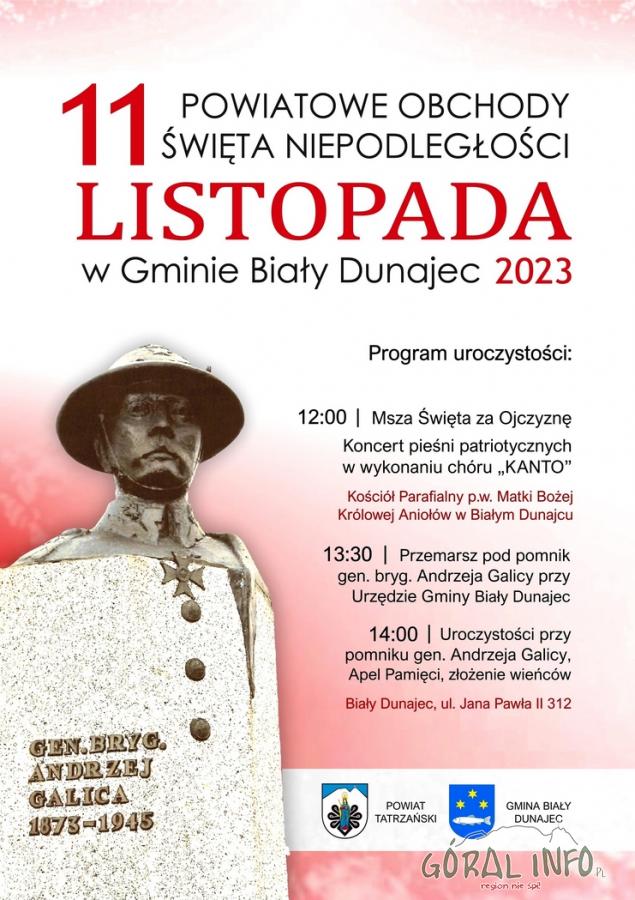 11 POWIATOWE OBCHODY ŚWIĘTA NIEPODLEGŁOŚCI
LISTOPADA
w Gminie Biały Dunajec 2023

Program uroczystości:

12:00 | Msza Święta za Ojczyznę
Koncert pieśni patriotycznych w wykonaniu chóru „KANTO"

Kościół Parafialny p.w. Matki Bożej Królowej Aniołów w Białym Dunajcu

13:30 | Przemarsz pod pomnik gen. bryg. Andrzeja Galicy przy Urzędzie Gminy Biały Dunajec

14:00 | Uroczystości przy pomniku gen. Andrzeja Galicy, Apel Pamięci, złożenie wieńców

Biały Dunajec, ul. Jana Pawła II 312

GEN. BRYG. ANDRZEJ GALICA 1873-1945

POWIAT TATRZAŃSKI

GMINA BIAŁY DUNAJEC

GÓRAL INFO.PL
region nie śpi!